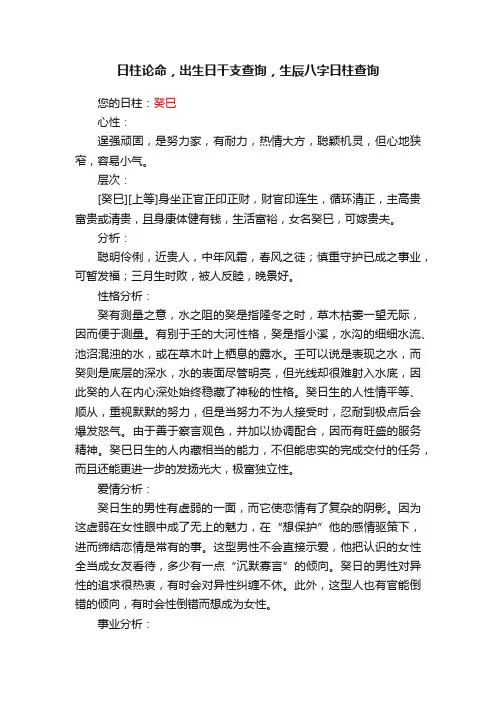 日柱论命，出生日干支查询，生辰八字日柱查询

您的日柱：癸巳

心性：

逞强顽固，是努力家，有耐力，热情大方，聪颖机灵，但心地狭窄，容易小气。

层次：

[癸巳][上等]身坐正官正印正财，财官印连生，循环清正，主高贵富贵或清贵，且身康体健有钱，生活富裕，女名癸巳，可嫁贵夫。

分析：

聪明伶俐，近贵人，中年风霜，春风之徒；慎重守护已成之事业，可暂发福；三月生时败，被人反睦，晚景好。

性格分析：

癸有测量之意，水之阻的癸是指隆冬之时，草木枯萎一望无际，因而便于测量。有别于壬的大河性格，癸是指小溪，水沟的细细水流、池沼混浊的水，或在草木叶上栖息的露水。壬可以说是表现之水，而癸则是底层的深水，水的表面尽管明亮，但光线却很难射入水底，因此癸的人在内心深处始终稳藏了神秘的性格。癸日生的人性情平等、顺从，重视默默的努力，但是当努力不为人接受时，忍耐到极点后会爆发怒气。由于善于察言观色，并加以协调配合，因而有旺盛的服务精神。癸巳日生的人内藏相当的能力，不但能忠实的完成交付的任务，而且还能更进一步的发扬光大，极富独立性。

爱情分析：

癸日生的男性有虚弱的一面，而它使恋情有了复杂的阴影。因为这虚弱在女性眼中成了无上的魅力，在“想保护”他的感情驱策下，进而缔结恋情是常有的事。这型男性不会直接示爱，他把认识的女性全当成女友看待，多少有一点“沉默寡言”的倾向。癸日的男性对异性的追求很热衷，有时会对异性纠缠不休。此外，这型人也有官能倒错的倾向，有时会性倒错而想成为女性。

事业分析：